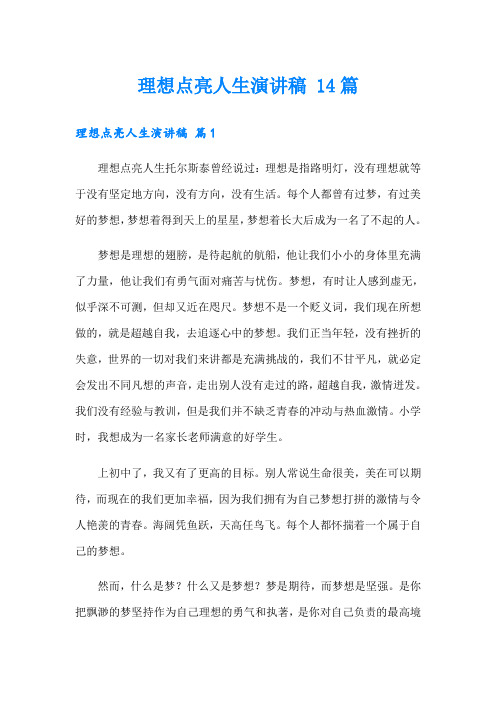 理想点亮人生演讲稿 14篇

理想点亮人生演讲稿 篇1

理想点亮人生托尔斯泰曾经说过：理想是指路明灯，没有理想就等于没有坚定地方向，没有方向，没有生活。每个人都曾有过梦，有过美好的梦想，梦想着得到天上的星星，梦想着长大后成为一名了不起的人。

梦想是理想的翅膀，是待起航的航船，他让我们小小的身体里充满了力量，他让我们有勇气面对痛苦与忧伤。梦想，有时让人感到虚无，似乎深不可测，但却又近在咫尺。梦想不是一个贬义词，我们现在所想做的，就是超越自我，去追逐心中的梦想。我们正当年轻，没有挫折的失意，世界的一切对我们来讲都是充满挑战的，我们不甘平凡，就必定会发出不同凡想的声音，走出别人没有走过的路，超越自我，激情迸发。我们没有经验与教训，但是我们并不缺乏青春的冲动与热血激情。小学时，我想成为一名家长老师满意的好学生。

上初中了，我又有了更高的目标。别人常说生命很美，美在可以期待，而现在的我们更加幸福，因为我们拥有为自己梦想打拼的激情与令人艳羡的青春。海阔凭鱼跃，天高任鸟飞。每个人都怀揣着一个属于自己的梦想。

然而，什么是梦？什么又是梦想？梦是期待，而梦想是坚强。是你把飘渺的梦坚持作为自己理想的勇气和执著，是你对自己负责的最高境